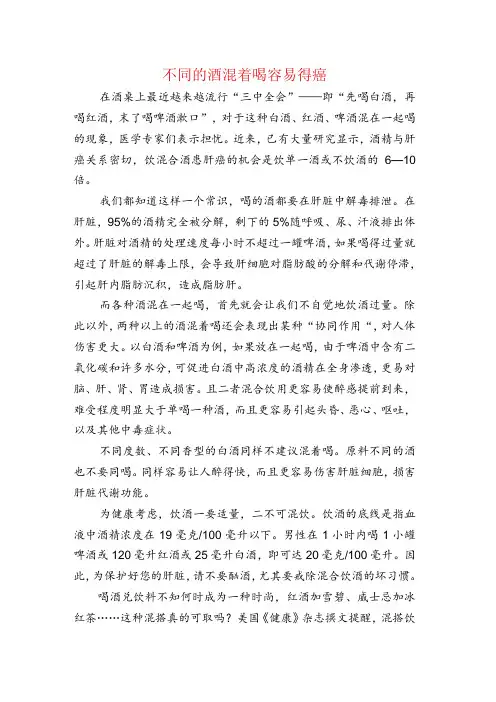 不同的酒混着喝容易得癌

在酒桌上最近越来越流行“三中全会”——即“先喝白酒，再喝红酒，末了喝啤酒漱口”，对于这种白酒、红酒、啤酒混在一起喝的现象，医学专家们表示担忧。近来，已有大量研究显示，酒精与肝癌关系密切，饮混合酒患肝癌的机会是饮单一酒或不饮酒的 6—10 倍。

我们都知道这样一个常识，喝的酒都要在肝脏中解毒排泄。在肝脏，95%的酒精完全被分解，剩下的 5%随呼吸、尿、汗液排出体外。肝脏对酒精的处理速度每小时不超过一罐啤酒，如果喝得过量就超过了肝脏的解毒上限，会导致肝细胞对脂肪酸的分解和代谢停滞，引起肝内脂肪沉积，造成脂肪肝。

而各种酒混在一起喝，首先就会让我们不自觉地饮酒过量。除此以外，两种以上的酒混着喝还会表现出某种“协同作用“，对人体伤害更大。以白酒和啤酒为例，如果放在一起喝，由于啤酒中含有二氧化碳和许多水分，可促进白酒中高浓度的酒精在全身渗透，更易对脑、肝、肾、胃造成损害。且二者混合饮用更容易使醉感提前到来，难受程度明显大于单喝一种酒，而且更容易引起头昏、恶心、呕吐，以及其他中毒症状。

不同度数、不同香型的白酒同样不建议混着喝。原料不同的酒也不要同喝。同样容易让人醉得快，而且更容易伤害肝脏细胞，损害肝脏代谢功能。

为健康考虑，饮酒一要适量，二不可混饮。饮酒的底线是指血液中酒精浓度在 19 毫克/100 毫升以下。男性在 1 小时内喝 1 小罐啤酒或 120 毫升红酒或 25 毫升白酒，即可达 20 毫克/100 毫升。因此，为保护好您的肝脏，请不要酗酒，尤其要戒除混合饮酒的坏习惯。

喝酒兑饮料不知何时成为一种时尚，红酒加雪碧、威士忌加冰红茶……这种混搭真的可取吗？美国《健康》杂志撰文提醒，混搭饮